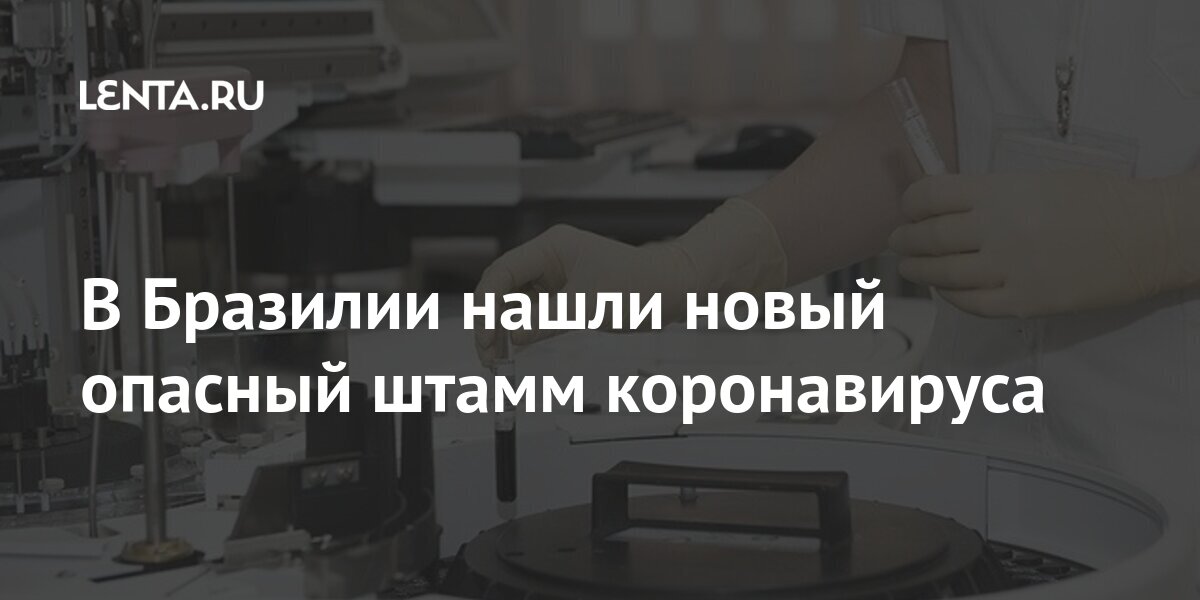 LENTA.RU

В Бразилии нашли новый опасный штамм коронавируса